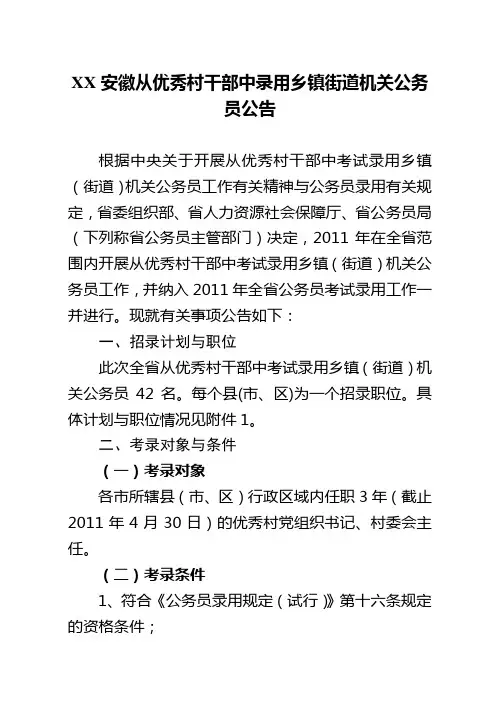 XX 安徽从优秀村干部中录用乡镇街道机关公务员公告

根据中央关于开展从优秀村干部中考试录用乡镇（街道）机关公务员工作有关精神与公务员录用有关规定，省委组织部、省人力资源社会保障厅、省公务员局（下列称省公务员主管部门）决定，2011 年在全省范围内开展从优秀村干部中考试录用乡镇（街道）机关公务员工作，并纳入 2011 年全省公务员考试录用工作一并进行。现就有关事项公告如下：

一、招录计划与职位

此次全省从优秀村干部中考试录用乡镇（街道）机关公务员 42 名。每个县(市、区)为一个招录职位。具体计划与职位情况见附件 1。

二、考录对象与条件

（一）考录对象

各市所辖县（市、区）行政区域内任职 3 年（截止 2011 年 4 月 30 日）的优秀村党组织书记、村委会主任。

（二）考录条件

1、符合《公务员录用规定（试行）》第十六条规定的资格条件；